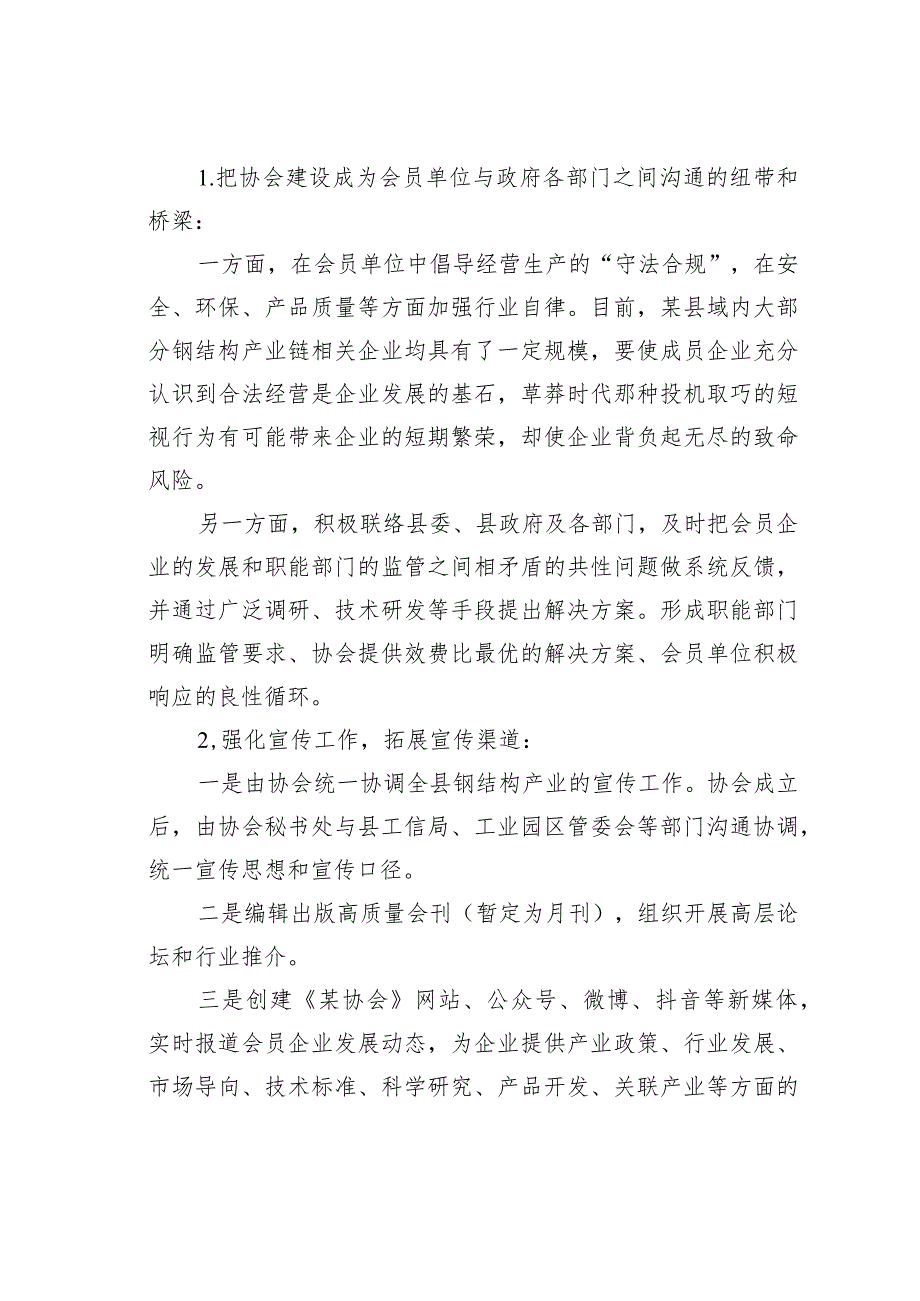 1.把协会建设成为会员单位与政府各部门之间沟通的纽带和桥梁：

一方面，在会员单位中倡导经营生产的“守法合规”，在安全、环保、产品质量等方面加强行业自律。目前，某县域内大部分钢结构产业链相关企业均具有了一定规模，要使成员企业充分认识到合法经营是企业发展的基石，草莽时代那种投机取巧的短视行为有可能带来企业的短期繁荣，却使企业背负起无尽的致命风险。

另一方面，积极联络县委、县政府及各部门，及时把会员企业的发展和职能部门的监管之间相矛盾的共性问题做系统反馈，并通过广泛调研、技术研发等手段提出解决方案。形成职能部门明确监管要求、协会提供效费比最优的解决方案、会员单位积极响应的良性循环。

2,强化宣传工作，拓展宣传渠道：

一是由协会统一协调全县钢结构产业的宣传工作。协会成立后，由协会秘书处与县工信局、工业园区管委会等部门沟通协调，统一宣传思想和宣传口径。

二是编辑出版高质量会刊（暂定为月刊），组织开展高层论坛和行业推介。

三是创建《某协会》网站、公众号、微博、抖音等新媒体，实时报道会员企业发展动态，为企业提供产业政策、行业发展、市场导向、技术标准、科学研究、产品开发、关联产业等方面的